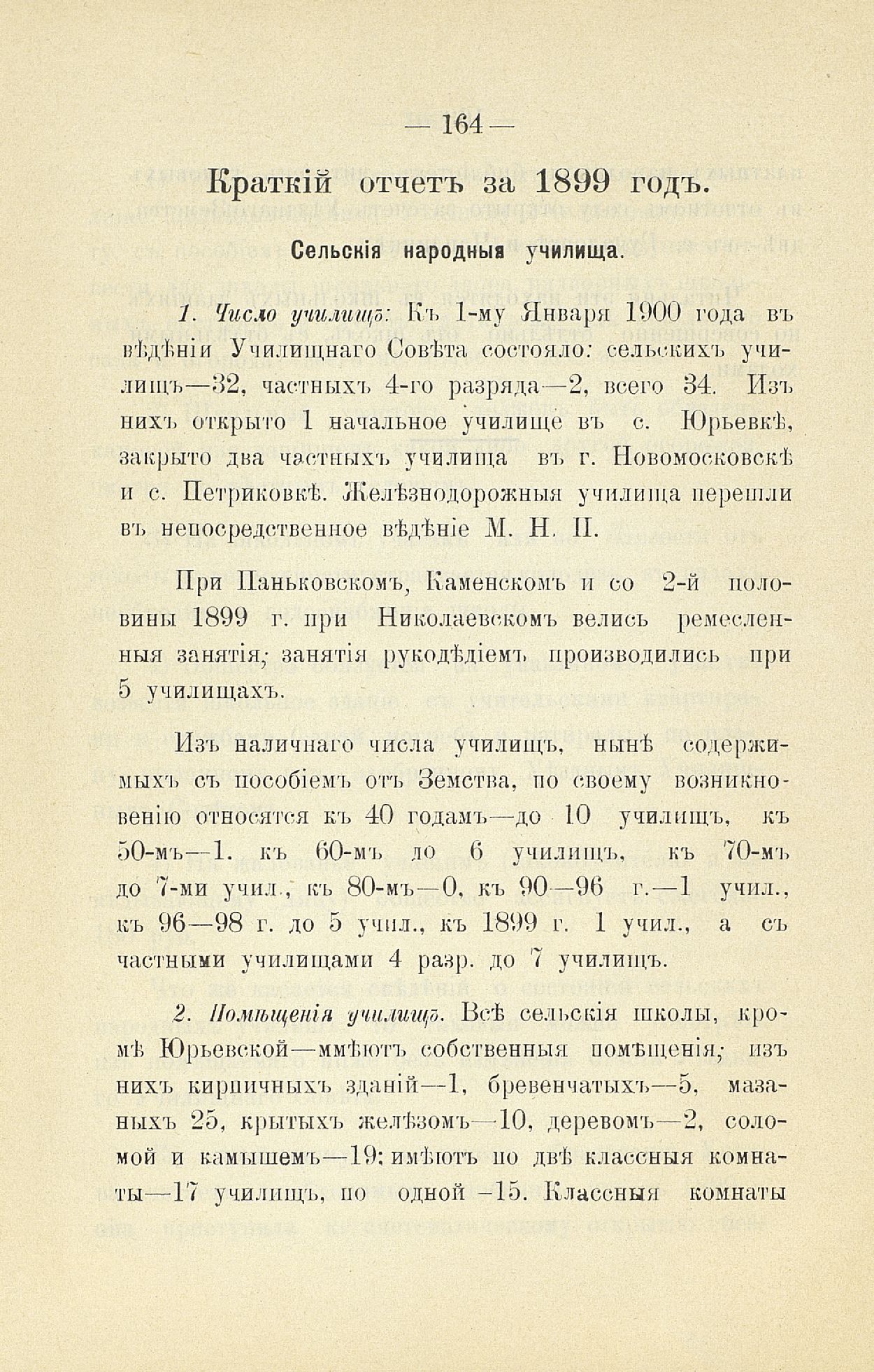 — 164 —

Краткій отчетъ за 1899 годъ.

Сельскія народныя училища.

1. Число училищъ: Къ 1-му Января 1900 года въ вѣдѣніи Училищнаго Совѣта состояло: сельскихъ училищъ—32, частныхъ 4-го разряда—2, всего 34. Изъ нихъ открыто 1 начальное училище въ с. Юрьевкѣ, закрыто два частныхъ училища въ г. Новомосковскѣ и с. Петриковкѣ. Желѣзнодорожныя училища перешли въ непосредственное вѣдѣніе М. Н. П.

При Паньковскомъ, Каменскомъ и со 2-й половины 1899 г. при Николаевскомъ велись ремесленныя занятія; занятія рукодѣліемъ производились при 5 училищахъ.

Изъ наличнаго числа училищъ, нынѣ содержимыхъ съ пособіемъ отъ Земства, по своему возникновенію относятся къ 40 годамъ—до 10 училищъ, къ 50-мъ—1. къ 60-мъ до 6 училищъ, къ 70-мъ до 7-ми учил., къ 80-мъ—0, къ 90—96 г.—1 учил., къ 96—98 г. до 5 учил., къ 1899 г. 1 учил., а съ частными училищами 4 разр. до 7 училищъ.

2. Помѣщенія училищъ. Всѣ сельскія школы, кромѣ Юрьевской—ммѣютъ собственныя помѣщенія; изъ нихъ кирпичныхъ зданій—1, бревенчатыхъ—5, мазаныхъ 25, крытыхъ желѣзомъ—10, деревомъ—2, соломой и камышемъ—19; имѣютъ по двѣ классныя комнаты—17 училищъ, по одной –15. Классныя комнаты